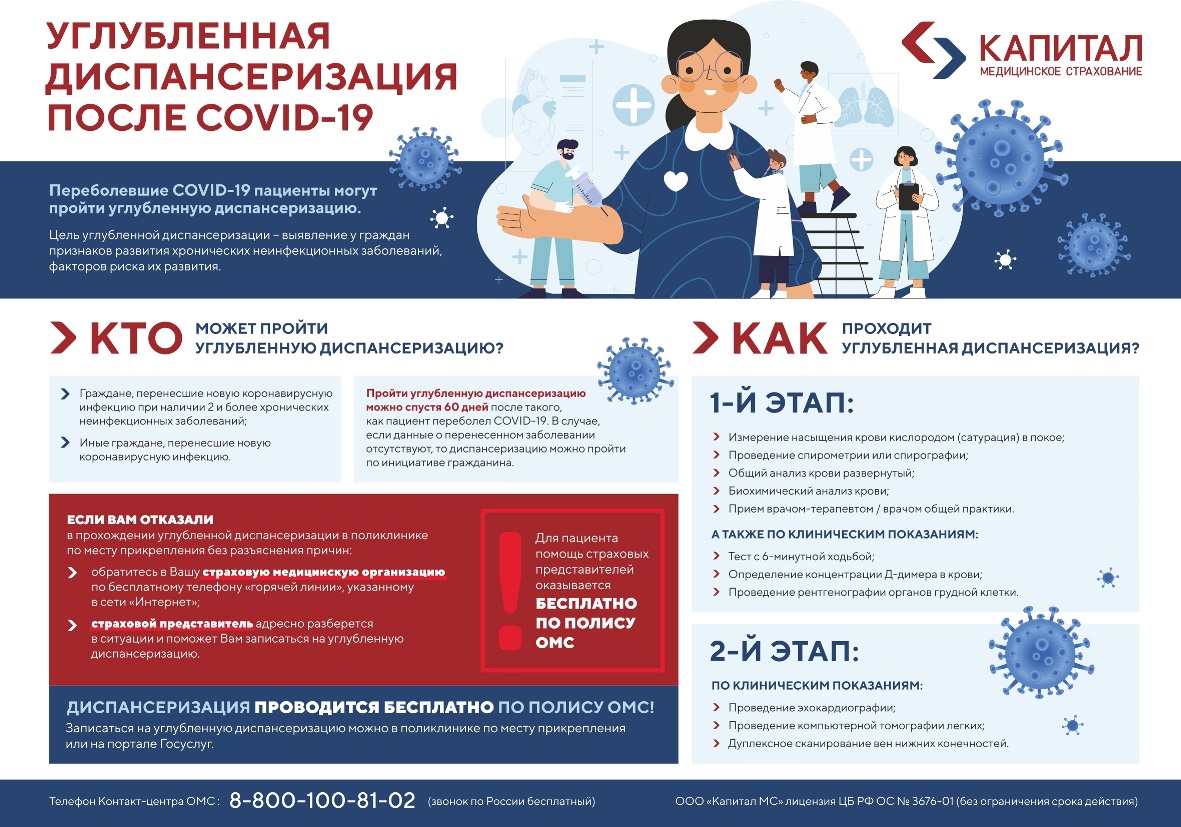 УГЛУБЛЕННАЯ ДИСПАНСЕРИЗАЦИЯ ПОСЛЕ COVID-19

КАПИТАЛ
МЕДИЦИНСКОЕ СТРАХОВАНИЕ

Переболевшие COVID-19 пациенты могут пройти углубленную диспансеризацию.

Цель углубленной диспансеризации – выявление у граждан признаков развития хронических неинфекционных заболеваний, факторов риска их развития.

КТО МОЖЕТ ПРОЙТИ УГЛУБЛЕННУЮ ДИСПАНСЕРИЗАЦИЮ?

Граждане, перенесшие новую коронавирусную инфекцию при наличии 2 и более хронических неинфекционных заболеваний;

Иные граждане, перенесшие новую коронавирусную инфекцию.

Пройти углубленную диспансеризацию можно спустя 60 дней после такого, как пациент переболел COVID-19. В случае, если данные о перенесенном заболевании отсутствуют, то диспансеризацию можно пройти по инициативе гражданина.

ЕСЛИ ВАМ ОТКАЗАЛИ
в прохождении углубленной диспансеризации в поликлинике по месту прикрепления без разъяснения причин:

обратитесь в Вашу страховую медицинскую организацию по бесплатному телефону «горячей линии», указанному в сети «Интернет»;

страховой представитель адресно разберется в ситуации и поможет Вам записаться на углубленную диспансеризацию.

Для пациента помощь страховых представителей оказывается
БЕСПЛАТНО ПО ПОЛИСУ ОМС

ДИСПАНСЕРИЗАЦИЯ ПРОВОДИТСЯ БЕСПЛАТНО ПО ПОЛИСУ ОМС!
Записаться на углубленную диспансеризацию можно в поликлинике по месту прикрепления или на портале Госуслуг.

КАК ПРОХОДИТ УГЛУБЛЕННАЯ ДИСПАНСЕРИЗАЦИЯ?

1-Й ЭТАП:

Измерение насыщения крови кислородом (сатурация) в покое;
Проведение спирометрии или спирографии;
Общий анализ крови развернутый;
Биохимический анализ крови;
Прием врачом-терапевтом / врачом общей практики.

А ТАКЖЕ ПО КЛИНИЧЕСКИМ ПОКАЗАНИЯМ:
Тест с 6-минутной ходьбой;
Определение концентрации Д-димера в крови;
Проведение рентгенографии органов грудной клетки.

2-Й ЭТАП:

ПО КЛИНИЧЕСКИМ ПОКАЗАНИЯМ:
Проведение эхокардиографии;
Проведение компьютерной томографии легких;
Дуплексное сканирование вен нижних конечностей.

Телефон Контакт-центра ОМС: 8-800-100-81-02 (звонок по России бесплатный)

ООО «Капитал МС» лицензия ЦБ РФ ОС № 3676-01 (без ограничения срока действия)